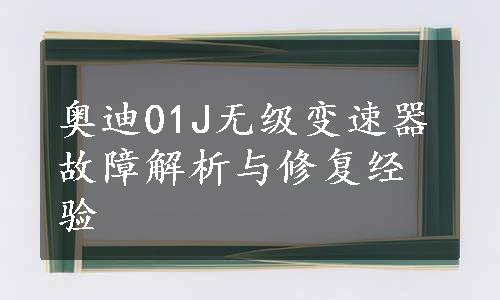 奥迪01J无级变速器故障解析与修复经验